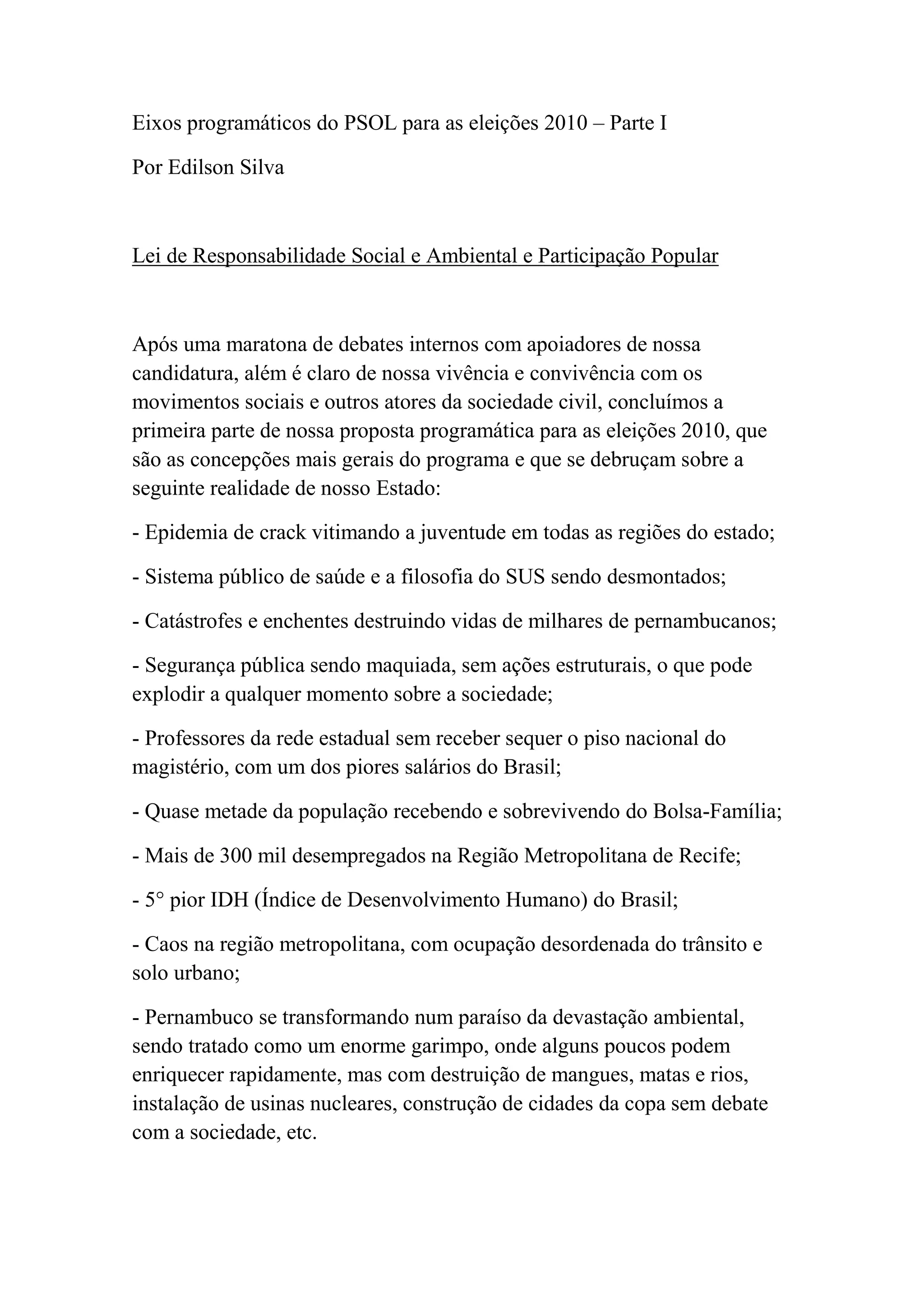 Eixos programáticos do PSOL para as eleições 2010 – Parte I

Por Edilson Silva

Lei de Responsabilidade Social e Ambiental e Participação Popular

Após uma maratona de debates internos com apoiadores de nossa candidatura, além é claro de nossa vivência e convivência com os movimentos sociais e outros atores da sociedade civil, concluímos a primeira parte de nossa proposta programática para as eleições 2010, que são as concepções mais gerais do programa e que se debruçam sobre a seguinte realidade de nosso Estado:

- Epidemia de crack vitimando a juventude em todas as regiões do estado;

- Sistema público de saúde e a filosofia do SUS sendo desmontados;

- Catástrofes e enchentes destruindo vidas de milhares de pernambucanos;

- Segurança pública sendo maquiada, sem ações estruturais, o que pode explodir a qualquer momento sobre a sociedade;

- Professores da rede estadual sem receber sequer o piso nacional do magistério, com um dos piores salários do Brasil;

- Quase metade da população recebendo e sobrevivendo do Bolsa-Família;

- Mais de 300 mil desempregados na Região Metropolitana de Recife;

- 5° pior IDH (Índice de Desenvolvimento Humano) do Brasil;

- Caos na região metropolitana, com ocupação desordenada do trânsito e solo urbano;

- Pernambuco se transformando num paraíso da devastação ambiental, sendo tratado como um enorme garimpo, onde alguns poucos podem enriquecer rapidamente, mas com destruição de mangues, matas e rios, instalação de usinas nucleares, construção de cidades da copa sem debate com a sociedade, etc.